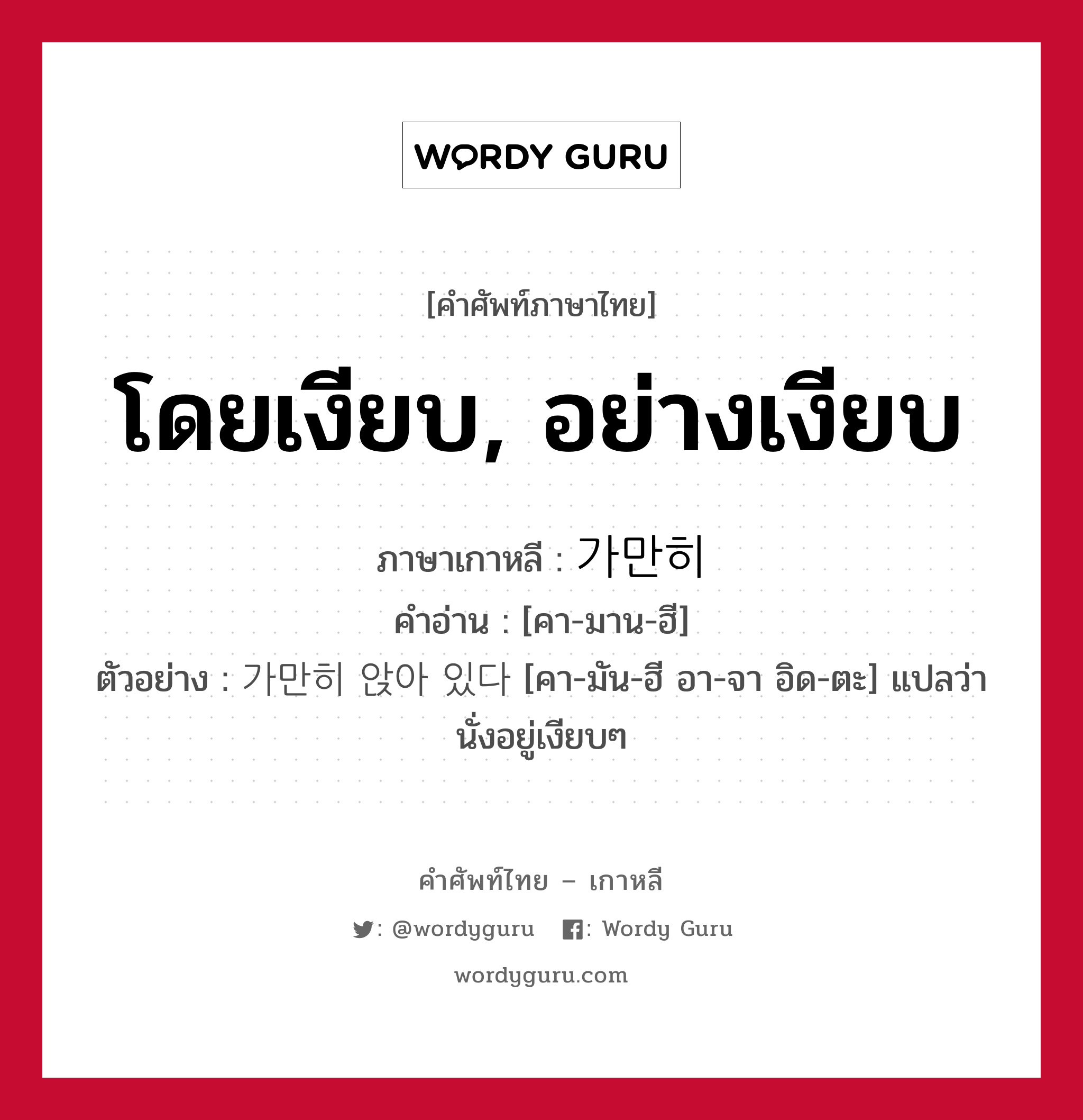 WORDY GURU

[คำศัพท์ภาษาไทย]

โดยเงียบ, อย่างเงียบ

ภาษาเกาหลี : 가만히
คำอ่าน : [คา-มาน-ฮี]
ตัวอย่าง : 가만히 앉아 있다 [คา-มัน-ฮี อา-จา อิด-ตะ] แปลว่า นั่งอยู่เงียบๆ

คำศัพท์ไทย – เกาหลี

: @wordyguru : Wordy Guru

wordyguru.com